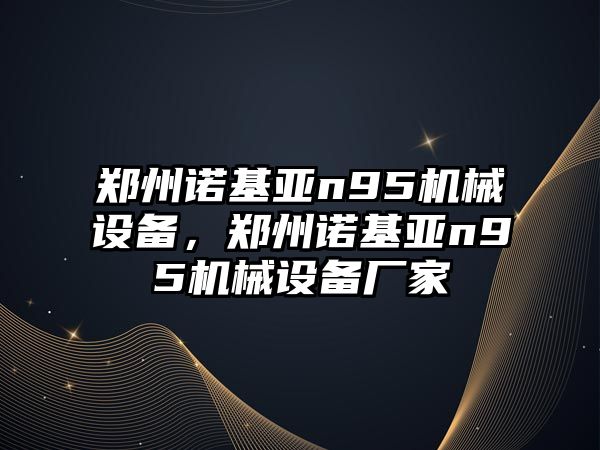 郑州诺基亚n95机械设备，郑州诺基亚n95机械设备厂家